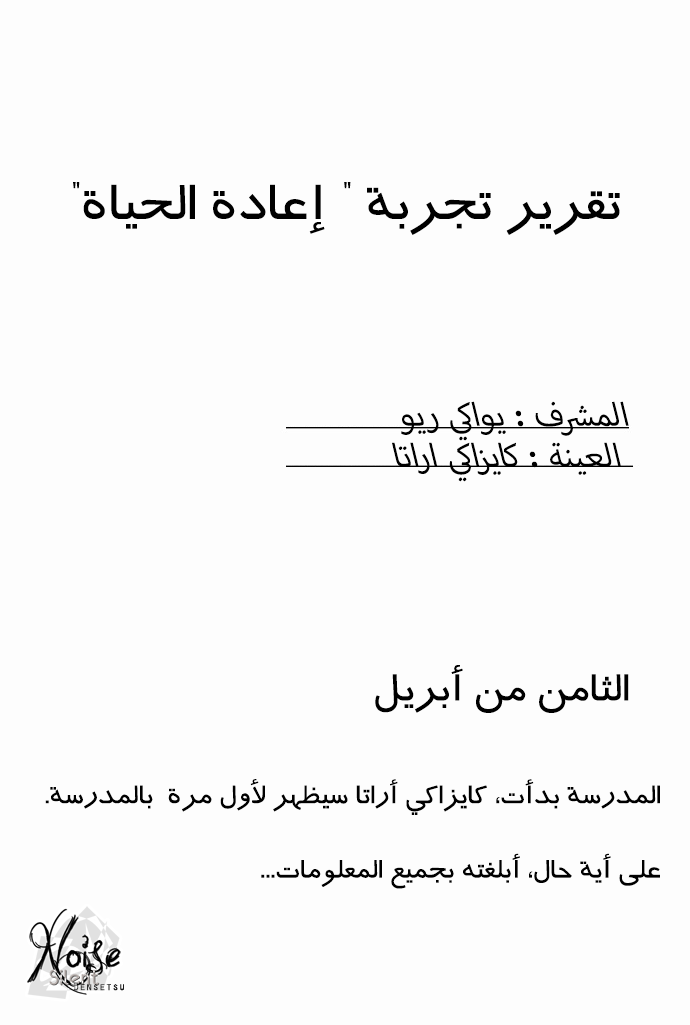 تقرير تجربة " إعادة الحياة"

المشرف : يواكي ريو
العينة : كايزاكي اراتا

الثامن من أبريل

المدرسة بدأت، كايزاكي أراتا سيظهر لأول مرة بالمدرسة.

على أية حال، أبلغته بجميع المعلومات...

Noise
Silent
DENSETSU